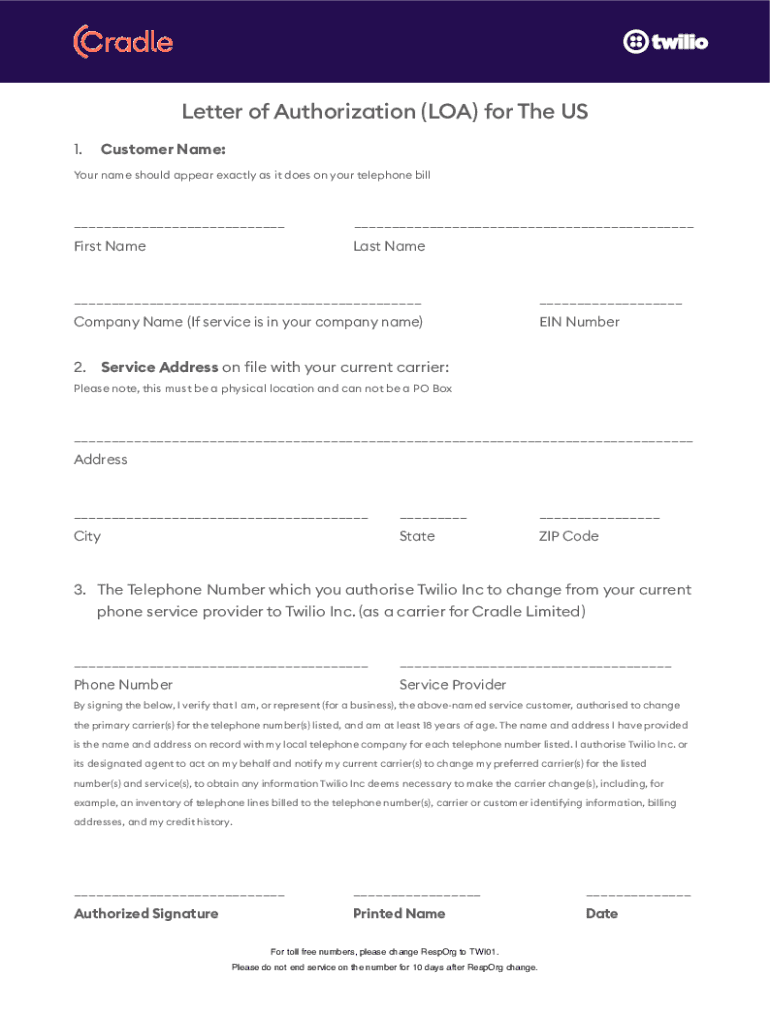 Cradle

twilio

Letter of Authorization (LOA) for The US

1. Customer Name:

Your name should appear exactly as it does on your telephone bill

First Name

Last Name

Company Name (If service is in your company name)

EIN Number

2. Service Address on file with your current carrier:

Please note, this must be a physical location and can not be a PO Box

Address

City

State

ZIP Code

3. The Telephone Number which you authorise Twilio Inc to change from your current phone service provider to Twilio Inc. (as a carrier for Cradle Limited)

Phone Number

Service Provider

By signing the below, I verify that I am, or represent (for a business), the above-named service customer, authorised to change the primary carrier(s) for the telephone number(s) listed, and am at least 18 years of age. The name and address I have provided is the name and address on record with my local telephone company for each telephone number listed. I authorise Twilio Inc. or its designated agent to act on my behalf and notify my current carrier(s) to change my preferred carrier(s) for the listed number(s) and service(s), to obtain any information Twilio Inc deems necessary to make the carrier change(s), including, for example, an inventory of telephone lines billed to the telephone number(s), carrier or customer identifying information, billing addresses, and my credit history.

Authorized Signature

Printed Name

Date

For toll free numbers, please change RespOrg to TWI01.

Please do not end service on the number for 10 days after RespOrg change.